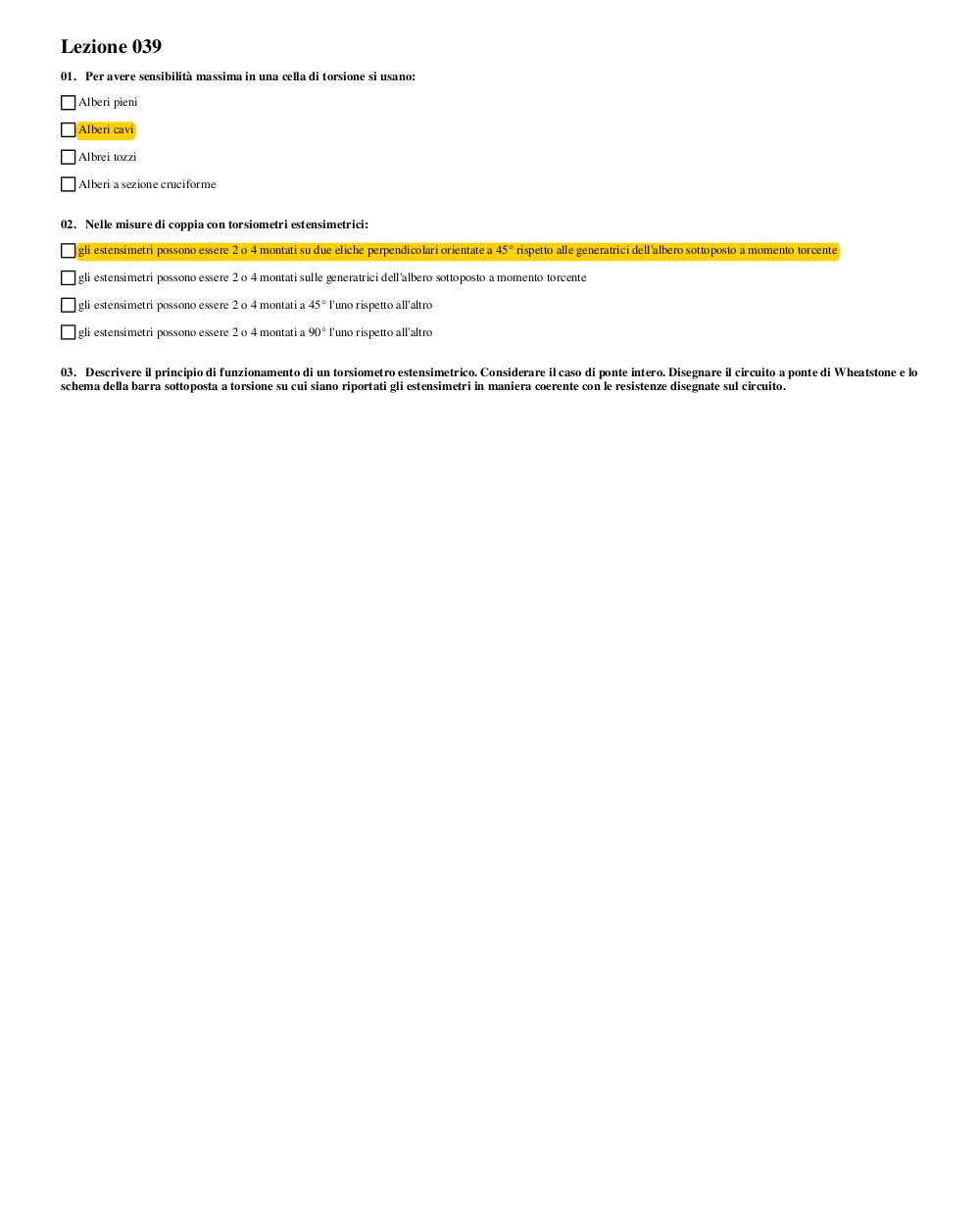 Lezione 039

01. Per avere sensibilità massima in una cella di torsione si usano:

Alberi pieni

Alberi cavi

Albrei tozzi

Alberi a sezione cruciforme

02. Nelle misure di coppia con torsiometri estensimetrici:

gli estensimetri possono essere 2 o 4 montati su due eliche perpendicolari orientate a 45° rispetto alle generatrici dell'albero sottoposto a momento torcente

gli estensimetri possono essere 2 o 4 montati sulle generatrici dell'albero sottoposto a momento torcente

gli estensimetri possono essere 2 o 4 montati a 45° l'uno rispetto all'altro

gli estensimetri possono essere 2 o 4 montati a 90° l'uno rispetto all'altro

03. Descrivere il principio di funzionamento di un torsiometro estensimetrico. Considerare il caso di ponte intero. Disegnare il circuito a ponte di Wheatstone e lo schema della barra sottoposta a torsione su cui siano riportati gli estensimetri in maniera coerente con le resistenze disegnate sul circuito.